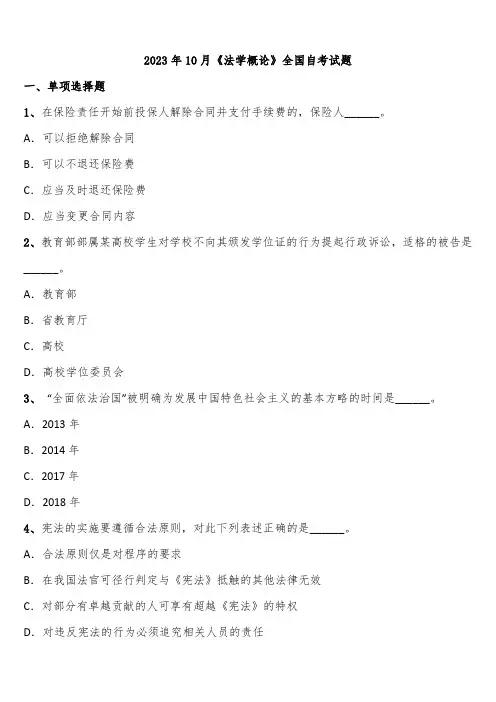 2023 年 10 月《法学概论》全国自考试题

一、单项选择题

1、在保险责任开始前投保人解除合同并支付手续费的，保险人______。

A. 可以拒绝解除合同

B. 可以不退还保险费

C. 应当及时退还保险费

D. 应当变更合同内容

2、教育部部属某高校学生对学校不向其颁发学位证的行为提起行政诉讼，适格的被告是______。

A. 教育部

B. 省教育厅

C. 高校

D. 高校学位委员会

3、“全面依法治国”被明确为发展中国特色社会主义的基本方略的时间是______。

A. 2013 年

B. 2014 年

C. 2017 年

D. 2018 年

4、宪法的实施要遵循合法原则，对此下列表述正确的是______。

A. 合法原则仅是对程序的要求

B. 在我国法官可径行判定与《宪法》抵触的其他法律无效

C. 对部分有卓越贡献的人可享有超越《宪法》的特权

D. 对违反宪法的行为必须追究相关人员的责任